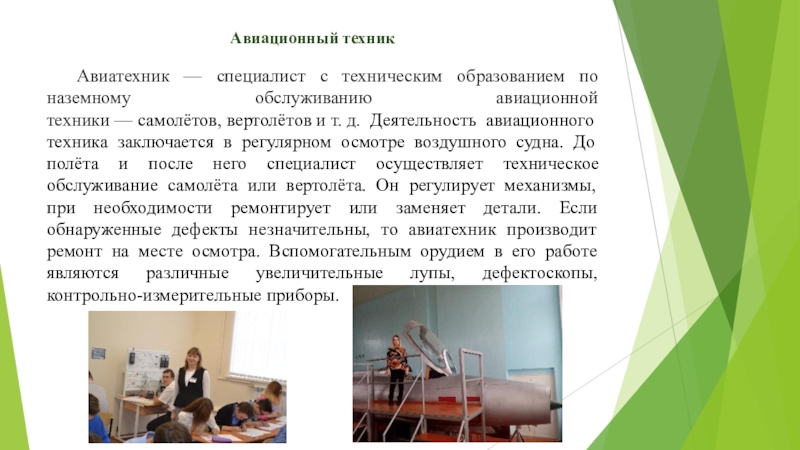 Авиационный техник

Авиатехник — специалист с техническим образованием по наземному обслуживанию авиационной техники — самолётов, вертолётов и т. д. Деятельность авиационного техника заключается в регулярном осмотре воздушного судна. До полёта и после него специалист осуществляет техническое обслуживание самолёта или вертолёта. Он регулирует механизмы, при необходимости ремонтирует или заменяет детали. Если обнаруженные дефекты незначительны, то авиатехник производит ремонт на месте осмотра. Вспомогательным орудием в его работе являются различные увеличительные лупы, дефектоскопы, контрольно-измерительные приборы.